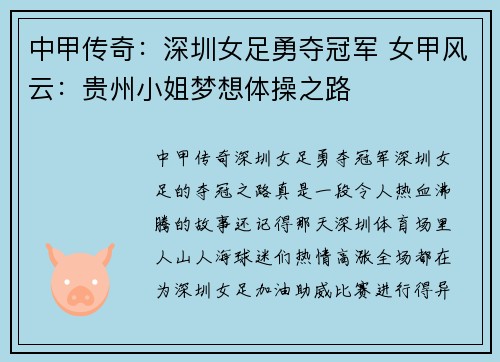 中甲传奇：深圳女足勇夺冠军 女甲风云：贵州小姐梦想体操之路

中甲传奇深圳女足勇夺冠军深圳女足的夺冠之路真是一段令人热血沸腾的故事还记得那天深圳体育场里人山人海球迷们热情高涨全场都在为深圳女足加油助威比赛进行得异